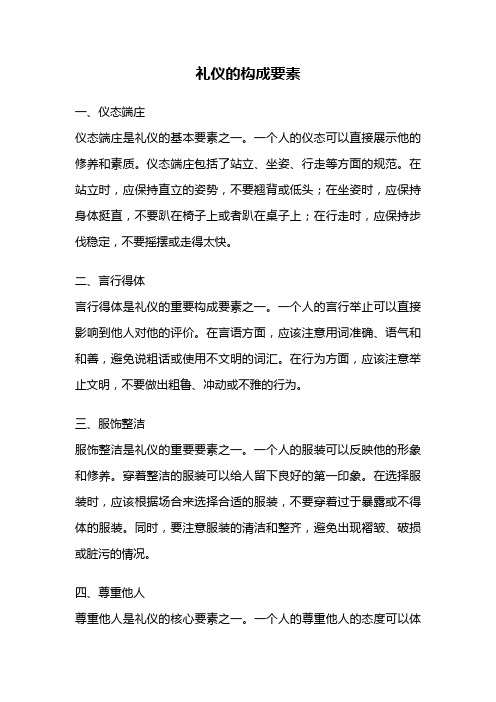 礼仪的构成要素

一、仪态端庄

仪态端庄是礼仪的基本要素之一。一个人的仪态可以直接展示他的修养和素质。仪态端庄包括了站立、坐姿、行走等方面的规范。在站立时，应保持直立的姿势，不要翘背或低头；在坐姿时，应保持身体挺直，不要趴在椅子上或者趴在桌子上；在行走时，应保持步伐稳定，不要摇摆或走得太快。

二、言行得体

言行得体是礼仪的重要构成要素之一。一个人的言行举止可以直接影响到他人对他的评价。在言语方面，应该注意用词准确、语气和和善，避免说粗话或使用不文明的词汇。在行为方面，应该注意举止文明，不要做出粗鲁、冲动或不雅的行为。

三、服饰整洁

服饰整洁是礼仪的重要要素之一。一个人的服装可以反映他的形象和修养。穿着整洁的服装可以给人留下良好的第一印象。在选择服装时，应该根据场合来选择合适的服装，不要穿着过于暴露或不得体的服装。同时，要注意服装的清洁和整齐，避免出现褶皱、破损或脏污的情况。

四、尊重他人

尊重他人是礼仪的核心要素之一。一个人的尊重他人的态度可以体